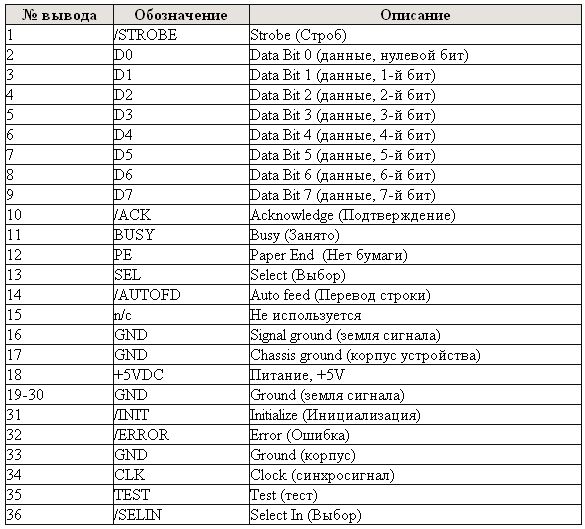 | № вывода | Обозначение | Описание |
|---|---|---|
| 1 | /STROBE | Strobe (Строб) |
| 2 | D0 | Data Bit 0 (данные, нулевой бит) |
| 3 | D1 | Data Bit 1 (данные, 1-й бит) |
| 4 | D2 | Data Bit 2 (данные, 2-й бит) |
| 5 | D3 | Data Bit 3 (данные, 3-й бит) |
| 6 | D4 | Data Bit 4 (данные, 4-й бит) |
| 7 | D5 | Data Bit 5 (данные, 5-й бит) |
| 8 | D6 | Data Bit 6 (данные, 6-й бит) |
| 9 | D7 | Data Bit 7 (данные, 7-й бит) |
| 10 | /ACK | Acknowledge (Подтверждение) |
| 11 | BUSY | Busy (Занято) |
| 12 | PE | Paper End (Нет бумаги) |
| 13 | SEL | Select (Выбор) |
| 14 | /AUTOFD | Auto feed (Перевод строки) |
| 15 | n/c | Не используется |
| 16 | GND | Signal ground (земля сигнала) |
| 17 | GND | Chassis ground (корпус устройства) |
| 18 | +5VDC | Питание, +5V |
| 19-30 | GND | Ground (земля сигнала) |
| 31 | /INIT | Initialize (Инициализация) |
| 32 | /ERROR | Error (Ошибка) |
| 33 | GND | Ground (корпус) |
| 34 | CLK | Clock (синхросигнал) |
| 35 | TEST | Test (тест) |
| 36 | /SELIN | Select In (Выбор) |